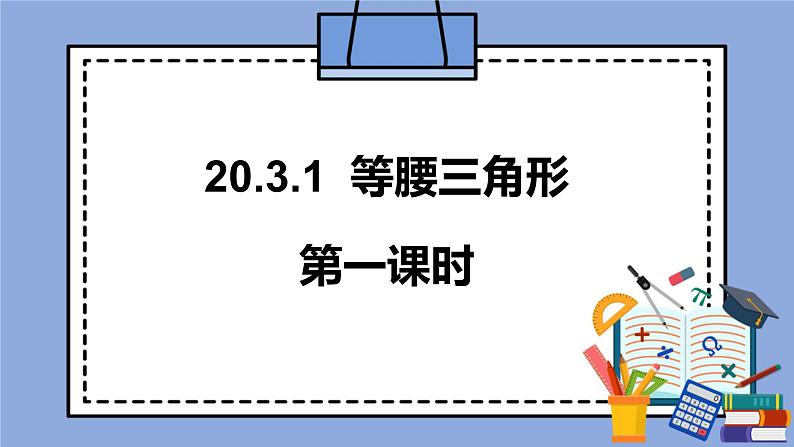 20.3.1 等腰三角形

第一课时